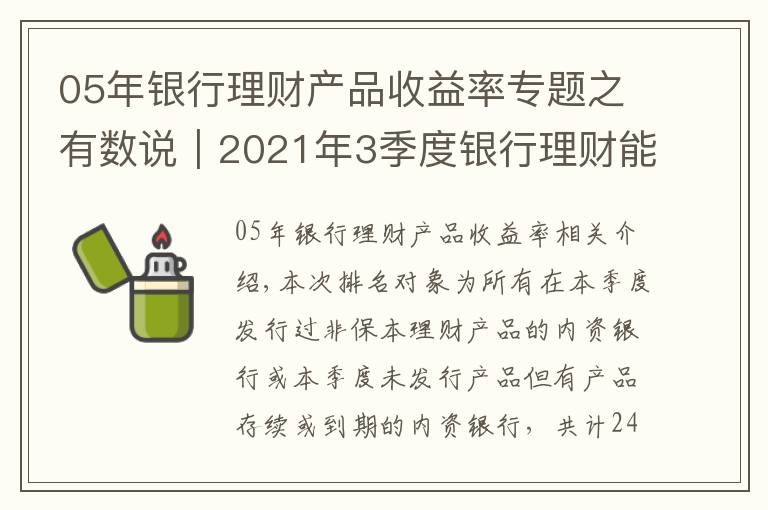 05年银行理财产品收益率专题之有数说｜2021年3季度银行理财能

05年银行理财产品收益率相关介绍，本次排名对象为所有在本季度发行过非保本理财产品的内资银行或本季度未发行产品但有产品存续或到期的内资银行，共计24